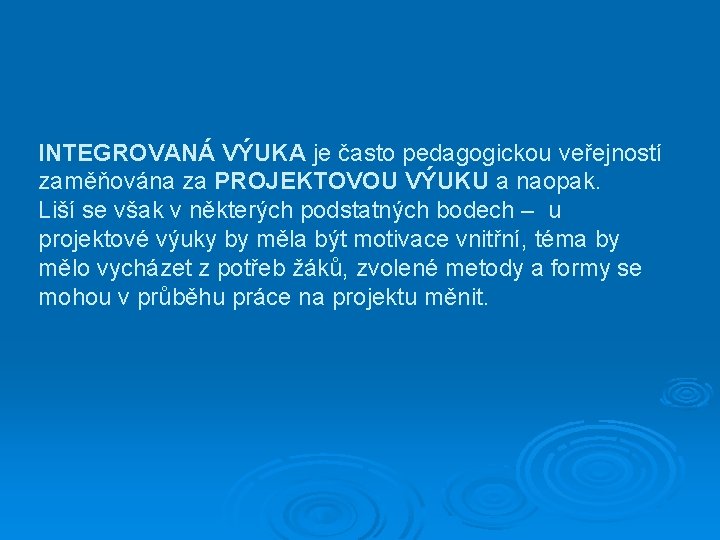 INTEGROVANÁ VÝUKA je často pedagogickou veřejností zaměňována za PROJEKTOVOU VÝUKU a naopak. Liší se však v některých podstatných bodech – u projektové výuky by měla být motivace vnitřní, téma by mělo vycházet z potřeb žáků, zvolené metody a formy se mohou v průběhu práce na projektu měnit.